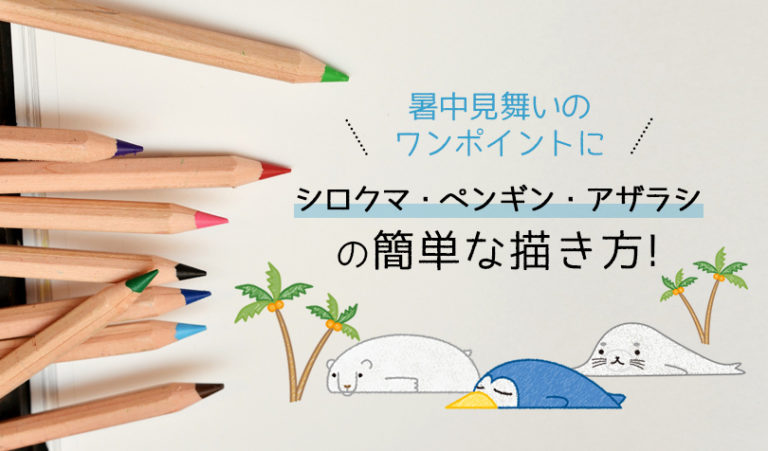 暑中見舞いの
ワンポイントに

シロクマ・ペンギン・アザラシ

の簡単な描き方!